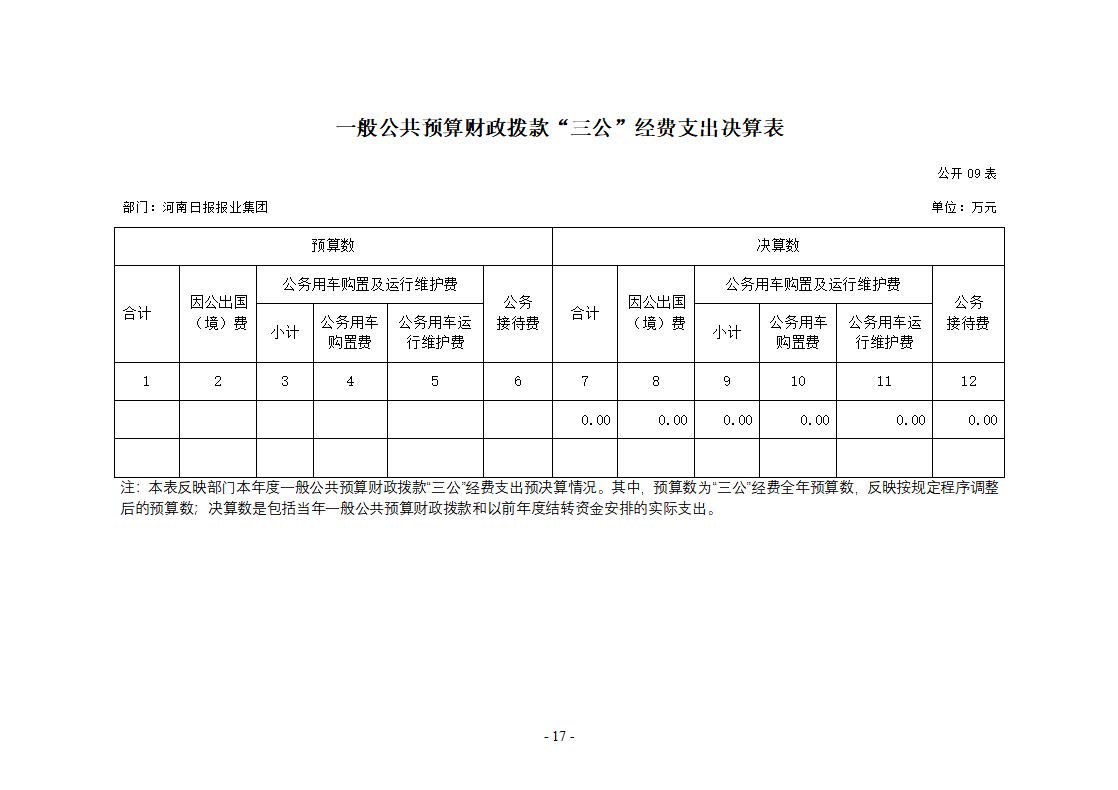 一般公共预算财政拨款“三公”经费支出决算表

公开 09 表

部门：河南日报报业集团

单位：万元

| 预算数 | | | | | | 决算数 | | | | | |
|---|---|---|---|---|---|---|---|---|---|---|---|
| 合计 | 因公出国（境）费 | 公务用车购置及运行维护费 | | | 公务接待费 | 合计 | 因公出国（境）费 | 公务用车购置及运行维护费 | | | 公务接待费 |
| | | 小计 | 公务用车购置费 | 公务用车运行维护费 | | | | 小计 | 公务用车购置费 | 公务用车运行维护费 | |
| 1 | 2 | 3 | 4 | 5 | 6 | 7 | 8 | 9 | 10 | 11 | 12 |
| | | | | | | 0.00 | 0.00 | 0.00 | 0.00 | 0.00 | 0.00 |
| | | | | | | | | | | | |

注：本表反映部门本年度一般公共预算财政拨款“三公”经费支出预决算情况。其中，预算数为“三公”经费全年预算数，反映按规定程序调整后的预算数；决算数是包括当年一般公共预算财政拨款和以前年度结转资金安排的实际支出。

- 17 -